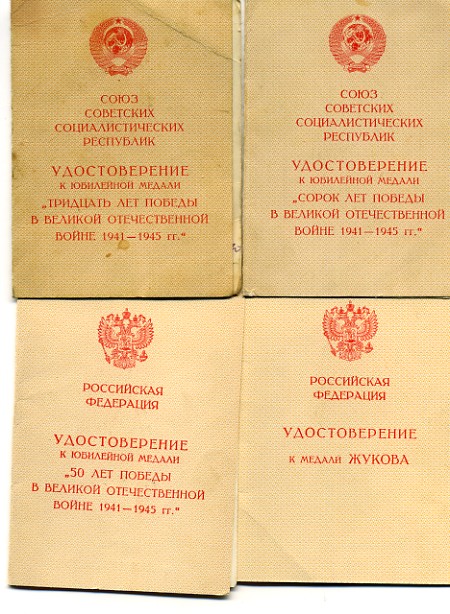 СОЮЗ
СОВЕТСКИХ
СОЦИАЛИСТИЧЕСКИХ
РЕСПУБЛИК

УДОСТОВЕРЕНИЕ
К ЮБИЛЕЙНОЙ МЕДАЛИ
„ТРИДЦАТЬ ЛЕТ ПОБЕДЫ
В ВЕЛИКОЙ ОТЕЧЕСТВЕННОЙ
ВОЙНЕ 1941—1945 гг."

СОЮЗ
СОВЕТСКИХ
СОЦИАЛИСТИЧЕСКИХ
РЕСПУБЛИК

УДОСТОВЕРЕНИЕ
К ЮБИЛЕЙНОЙ МЕДАЛИ
„СОРОК ЛЕТ ПОБЕДЫ
В ВЕЛИКОЙ ОТЕЧЕСТВЕННОЙ
ВОЙНЕ 1941—1945 гг."

РОССИЙСКАЯ
ФЕДЕРАЦИЯ

УДОСТОВЕРЕНИЕ
К ЮБИЛЕЙНОЙ МЕДАЛИ
„50 ЛЕТ ПОБЕДЫ
В ВЕЛИКОЙ ОТЕЧЕСТВЕННОЙ
ВОЙНЕ 1941—1945 гг."

РОССИЙСКАЯ
ФЕДЕРАЦИЯ

УДОСТОВЕРЕНИЕ

К МЕДАЛИ ЖУКОВА